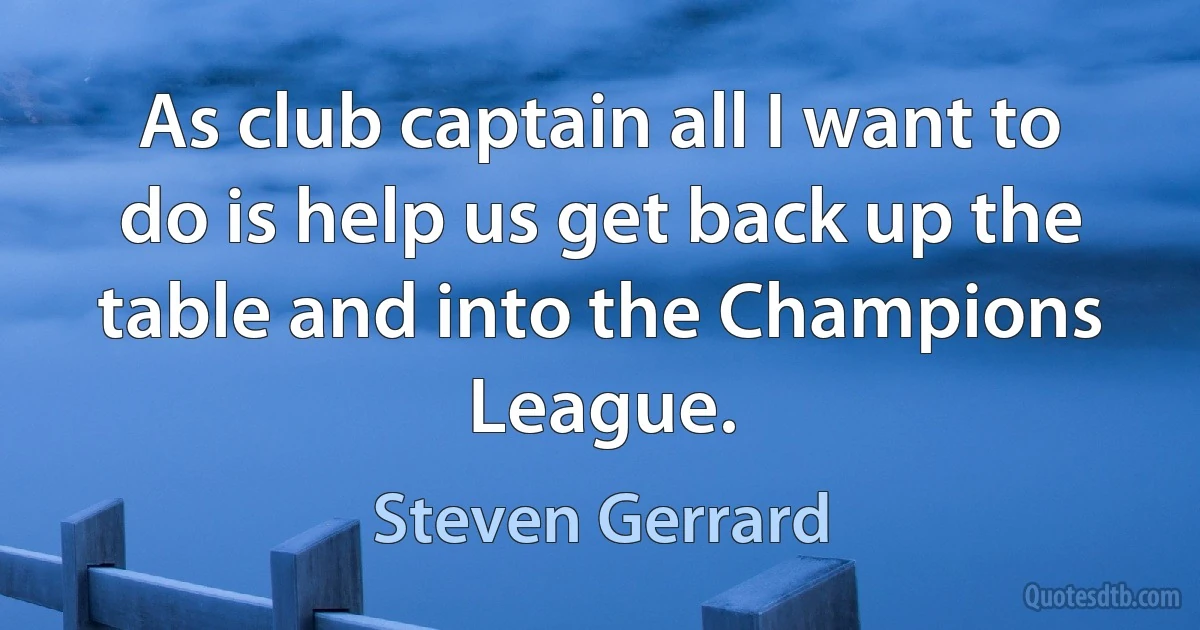 As club captain all I want to do is help us get back up the table and into the Champions League.

Steven Gerrard

Quotesdtb.com